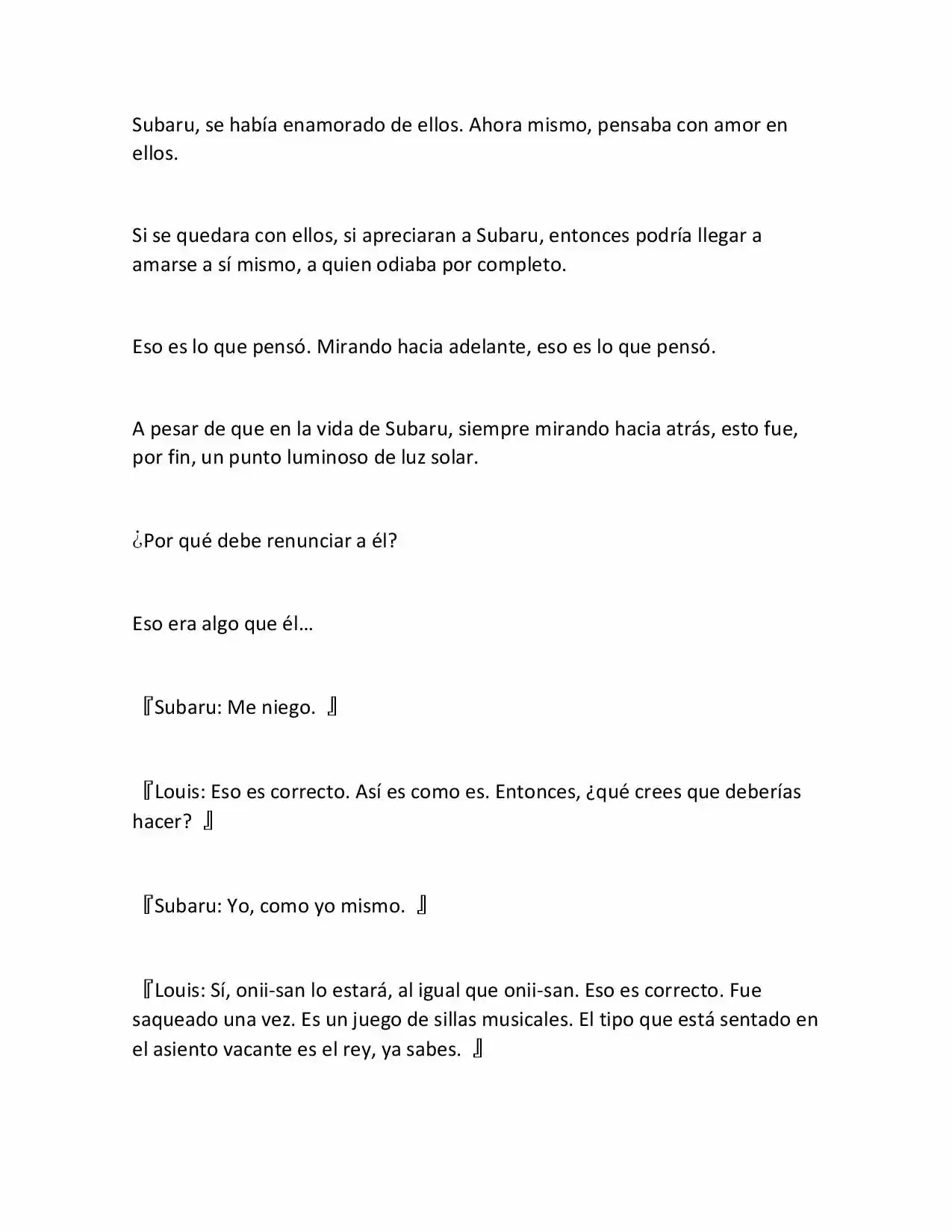 Subaru, se había enamorado de ellos. Ahora mismo, pensaba con amor en ellos.

Si se quedara con ellos, si apreciaran a Subaru, entonces podría llegar a amarse a sí mismo, a quien odiaba por completo.

Eso es lo que pensó. Mirando hacia adelante, eso es lo que pensó.

A pesar de que en la vida de Subaru, siempre mirando hacia atrás, esto fue, por fin, un punto luminoso de luz solar.

¿Por qué debe renunciar a él?

Eso era algo que él…

『Subaru: Me niego. 』

『Louis: Eso es correcto. Así es como es. Entonces, ¿qué crees que deberías hacer? 』

『Subaru: Yo, como yo mismo. 』

『Louis: Sí, onii-san lo estará, al igual que onii-san. Eso es correcto. Fue saqueado una vez. Es un juego de sillas musicales. El tipo que está sentado en el asiento vacante es el rey, ya sabes. 』